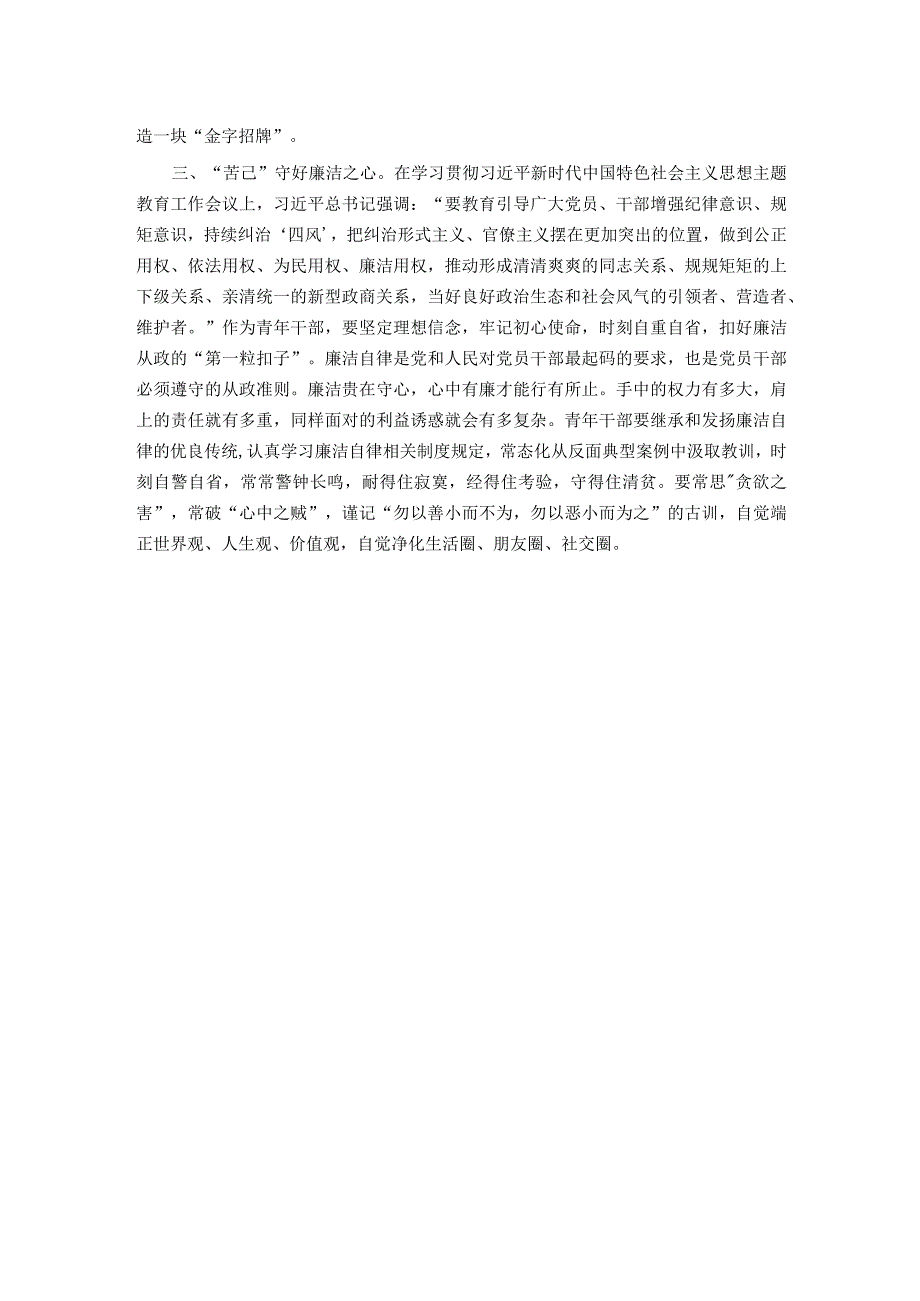 造一块“金字招牌”。

三、“苦己”守好廉洁之心。在学习贯彻习近平新时代中国特色社会主义思想主题教育工作会议上，习近平总书记强调：“要教育引导广大党员、干部增强纪律意识、规矩意识，持续纠治‘四风’，把纠治形式主义、官僚主义摆在更加突出的位置，做到公正用权、依法用权、为民用权、廉洁用权，推动形成清清爽爽的同志关系、规规矩矩的上下级关系、亲清统一的新型政商关系，当好良好政治生态和社会风气的引领者、营造者、维护者。”作为青年干部，要坚定理想信念，牢记初心使命，时刻自重自省，扣好廉洁从政的“第一粒扣子”。廉洁自律是党和人民对党员干部最起码的要求，也是党员干部必须遵守的从政准则。廉洁贵在守心，心中有廉才能行有所止。手中的权力有多大，肩上的责任就有多重，同样面对的利益诱惑就会有多复杂。青年干部要继承和发扬廉洁自律的优良传统，认真学习廉洁自律相关制度规定，常态化从反面典型案例中汲取教训，时刻自警自省，常常警钟长鸣，耐得住寂寞，经得住考验，守得住清贫。要常思"贪欲之害”，常破“心中之贼”，谨记“勿以善小而不为，勿以恶小而为之”的古训，自觉端正世界观、人生观、价值观，自觉净化生活圈、朋友圈、社交圈。